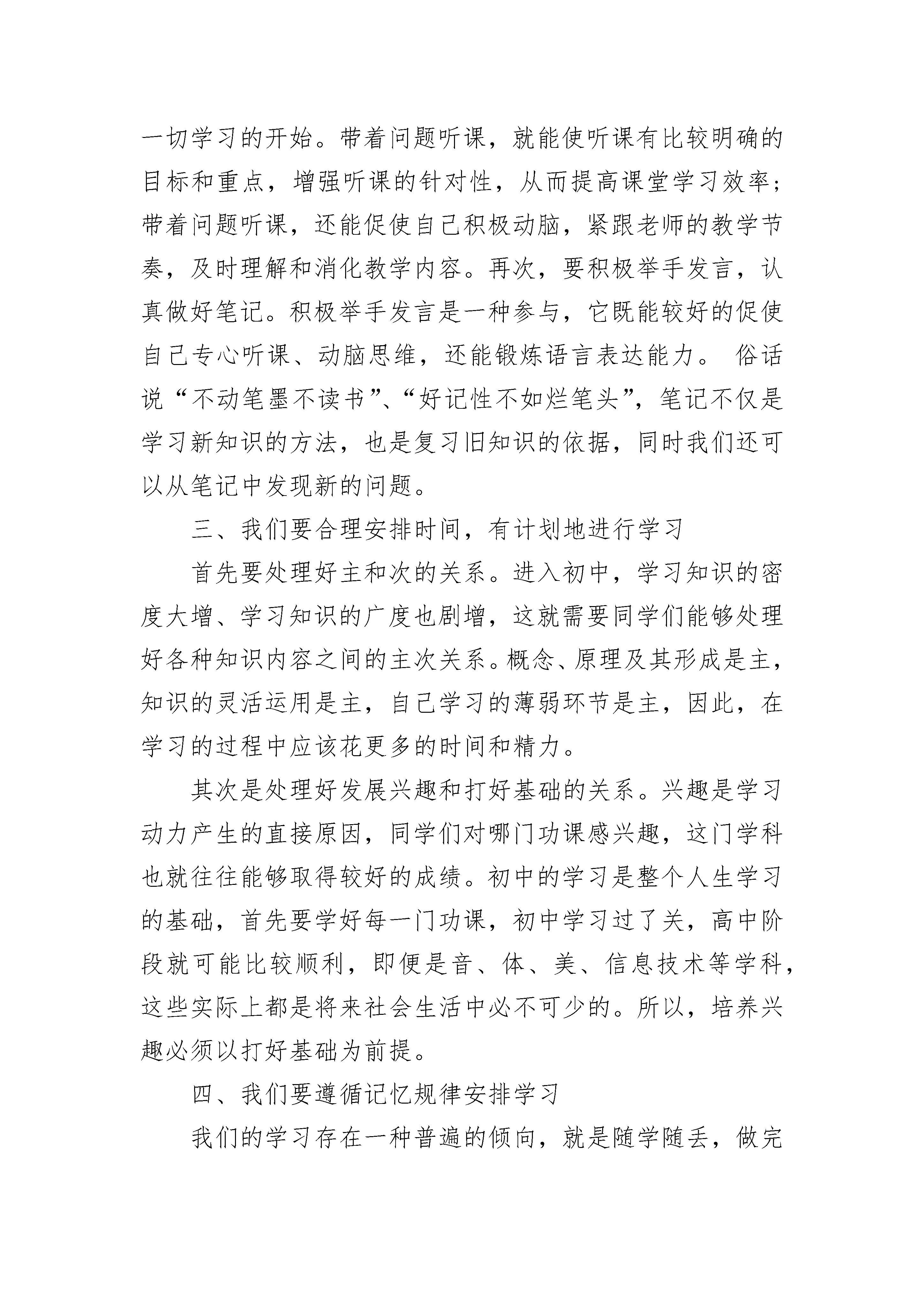 一切学习的开始。带着问题听课，就能使听课有比较明确的目标和重点，增强听课的针对性，从而提高课堂学习效率；带着问题听课，还能促使自己积极动脑，紧跟老师的教学节奏，及时理解和消化教学内容。再次，要积极举手发言，认真做好笔记。积极举手发言是一种参与，它既能较好的促使自己专心听课、动脑思维，还能锻炼语言表达能力。 俗话说“不动笔墨不读书”、“好记性不如烂笔头”，笔记不仅是学习新知识的方法，也是复习旧知识的依据，同时我们还可以从笔记中发现新的问题。

三、我们要合理安排时间，有计划地进行学习

首先要处理好主和次的关系。进入初中，学习知识的密度大增、学习知识的广度也剧增，这就需要同学们能够处理好各种知识内容之间的主次关系。概念、原理及其形成是主，知识的灵活运用是主，自己学习的薄弱环节是主，因此，在学习的过程中应该花更多的时间和精力。

其次是处理好发展兴趣和打好基础的关系。兴趣是学习动力产生的直接原因，同学们对哪门功课感兴趣，这门学科也就往往能够取得较好的成绩。初中的学习是整个人生学习的基础，首先要学好每一门功课，初中学习过了关，高中阶段就可能比较顺利，即便是音、体、美、信息技术等学科，这些实际上都是将来社会生活中必不可少的。所以，培养兴趣必须以打好基础为前提。

四、我们要遵循记忆规律安排学习

我们的学习存在一种普遍的倾向，就是随学随丢，做完